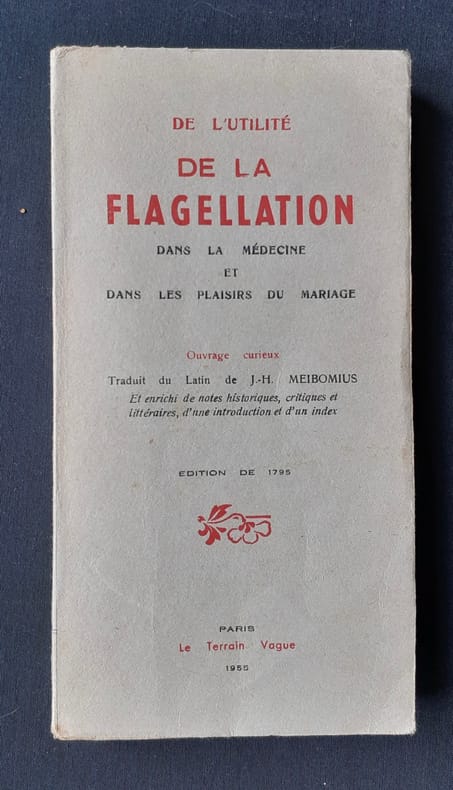 DE L'UTILITÉ

DE LA

FLAGELLATION

DANS LA MÉDECINE

ET

DANS LES PLAISIRS DU MARIAGE

Ouvrage curieux

Traduit du Latin de J.-H. MEIBOMIUS

Et enrichi de notes historiques, critiques et littéraires, d'une introduction et d'un index

EDITION DE 1795

PARIS

Le Terrain Vague

1955